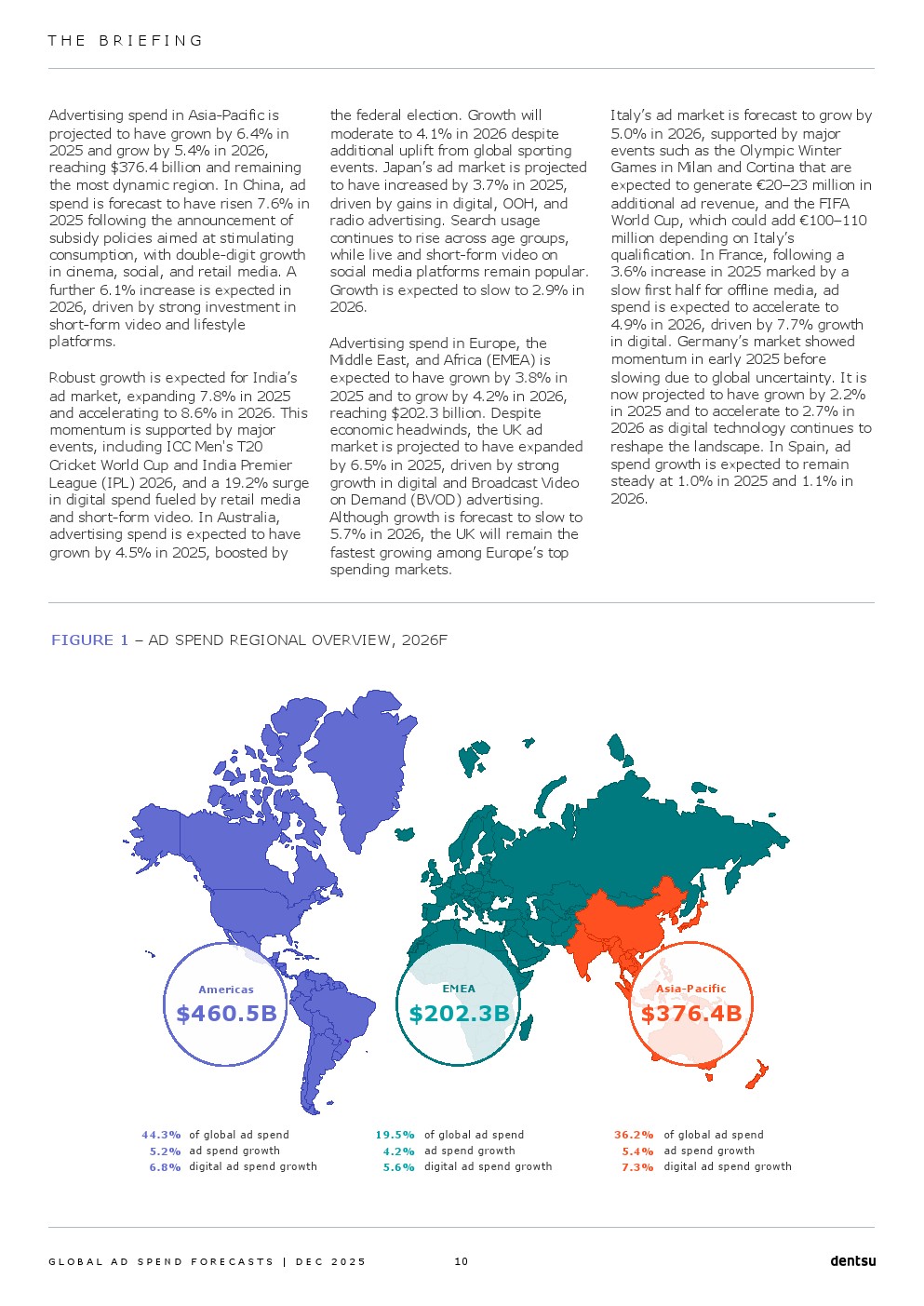 THE BRIEFING

Advertising spend in Asia-Pacific is projected to have grown by 6.4% in 2025 and grow by 5.4% in 2026, reaching $376.4 billion and remaining the most dynamic region. In China, ad spend is forecast to have risen 7.6% in 2025 following the announcement of subsidy policies aimed at stimulating consumption, with double-digit growth in cinema, social, and retail media. A further 6.1% increase is expected in 2026, driven by strong investment in short-form video and lifestyle platforms.

Robust growth is expected for India's ad market, expanding 7.8% in 2025 and accelerating to 8.6% in 2026. This momentum is supported by major events, including ICC Men's T20 Cricket World Cup and India Premier League (IPL) 2026, and a 19.2% surge in digital spend fueled by retail media and short-form video. In Australia, advertising spend is expected to have grown by 4.5% in 2025, boosted by the federal election. Growth will moderate to 4.1% in 2026 despite additional uplift from global sporting events. Japan's ad market is projected to have increased by 3.7% in 2025, driven by gains in digital, OOH, and radio advertising. Search usage continues to rise across age groups, while live and short-form video on social media platforms remain popular. Growth is expected to slow to 2.9% in 2026.

Advertising spend in Europe, the Middle East, and Africa (EMEA) is expected to have grown by 3.8% in 2025 and to grow by 4.2% in 2026, reaching $202.3 billion. Despite economic headwinds, the UK ad market is projected to have expanded by 6.5% in 2025, driven by strong growth in digital and Broadcast Video on Demand (BVOD) advertising. Although growth is forecast to slow to 5.7% in 2026, the UK will remain the fastest growing among Europe's top spending markets.

Italy's ad market is forecast to grow by 5.0% in 2026, supported by major events such as the Olympic Winter Games in Milan and Cortina that are expected to generate €20–23 million in additional ad revenue, and the FIFA World Cup, which could add €100–110 million depending on Italy's qualification. In France, following a 3.6% increase in 2025 marked by a slow first half for offline media, ad spend is expected to accelerate to 4.9% in 2026, driven by 7.7% growth in digital. Germany's market showed momentum in early 2025 before slowing due to global uncertainty. It is now projected to have grown by 2.2% in 2025 and to accelerate to 2.7% in 2026 as digital technology continues to reshape the landscape. In Spain, ad spend growth is expected to remain steady at 1.0% in 2025 and 1.1% in 2026.

FIGURE 1 – AD SPEND REGIONAL OVERVIEW, 2026F

Americas
$460.5B

EMEA
$202.3B

Asia-Pacific
$376.4B

44.3% of global ad spend
5.2% ad spend growth
6.8% digital ad spend growth

19.5% of global ad spend
4.2% ad spend growth
5.6% digital ad spend growth

36.2% of global ad spend
5.4% ad spend growth
7.3% digital ad spend growth

GLOBAL AD SPEND FORECASTS | DEC 2025
10
dentsu